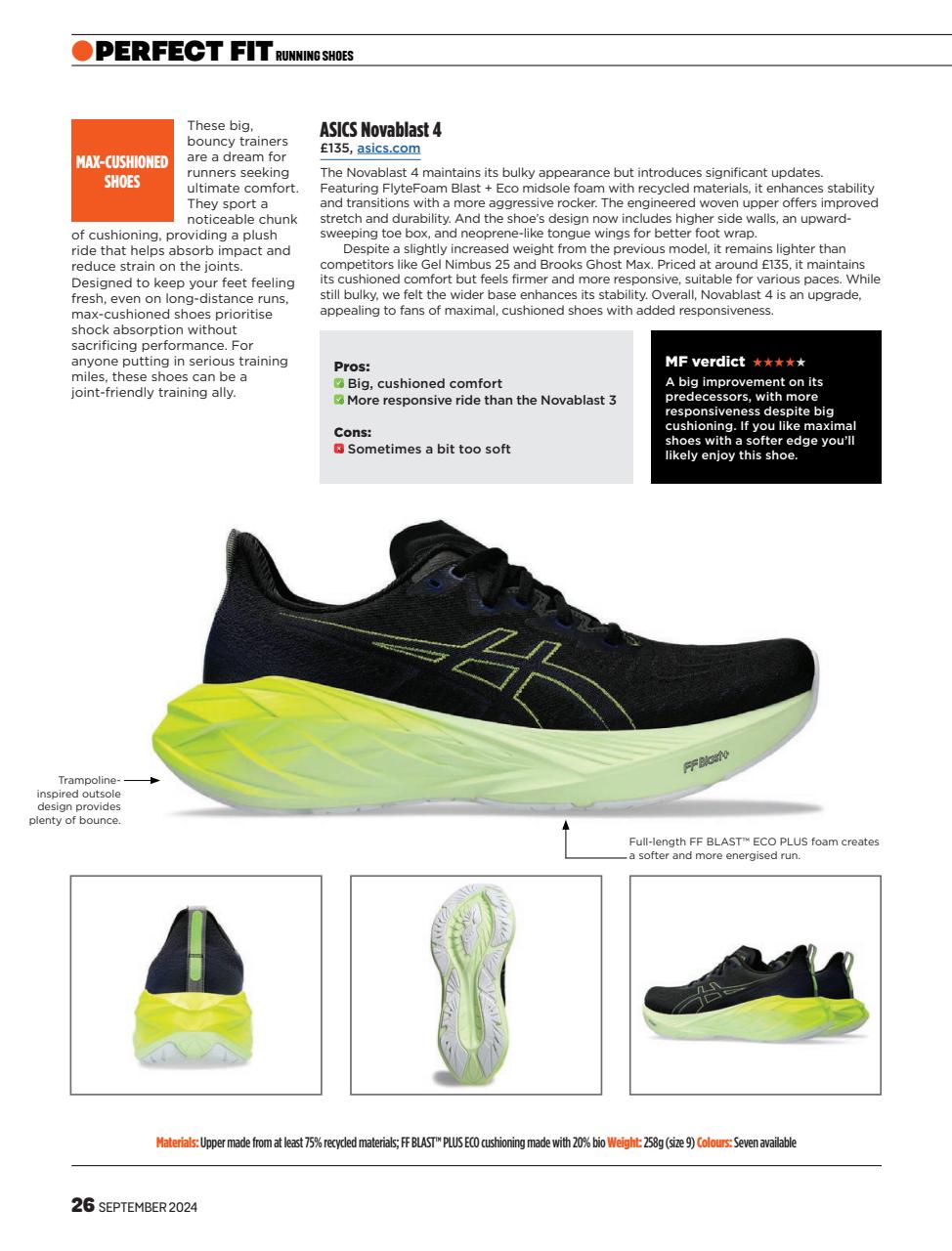 PERFECT FIT RUNNING SHOES

MAX-CUSHIONED SHOES

These big, bouncy trainers are a dream for runners seeking ultimate comfort. They sport a noticeable chunk of cushioning, providing a plush ride that helps absorb impact and reduce strain on the joints. Designed to keep your feet feeling fresh, even on long-distance runs, max-cushioned shoes prioritise shock absorption without sacrificing performance. For anyone putting in serious training miles, these shoes can be a joint-friendly training ally.

ASICS Novablast 4
£135, asics.com

The Novablast 4 maintains its bulky appearance but introduces significant updates. Featuring FlyteFoam Blast + Eco midsole foam with recycled materials, it enhances stability and transitions with a more aggressive rocker. The engineered woven upper offers improved stretch and durability. And the shoe's design now includes higher side walls, an upward-sweeping toe box, and neoprene-like tongue wings for better foot wrap.

Despite a slightly increased weight from the previous model, it remains lighter than competitors like Gel Nimbus 25 and Brooks Ghost Max. Priced at around £135, it maintains its cushioned comfort but feels firmer and more responsive, suitable for various paces. While still bulky, we felt the wider base enhances its stability. Overall, Novablast 4 is an upgrade, appealing to fans of maximal, cushioned shoes with added responsiveness.

Pros:
Big, cushioned comfort
More responsive ride than the Novablast 3

Cons:
Sometimes a bit too soft

MF verdict ★★★★★
A big improvement on its predecessors, with more responsiveness despite big cushioning. If you like maximal shoes with a softer edge you'll likely enjoy this shoe.

FF Blast+

Trampoline-inspired outsole design provides plenty of bounce.

Full-length FF BLAST™ ECO PLUS foam creates a softer and more energised run.

Materials: Upper made from at least 75% recycled materials; FF BLAST™ PLUS ECO cushioning made with 20% bio Weight: 258g (size 9) Colours: Seven available

26 SEPTEMBER 2024